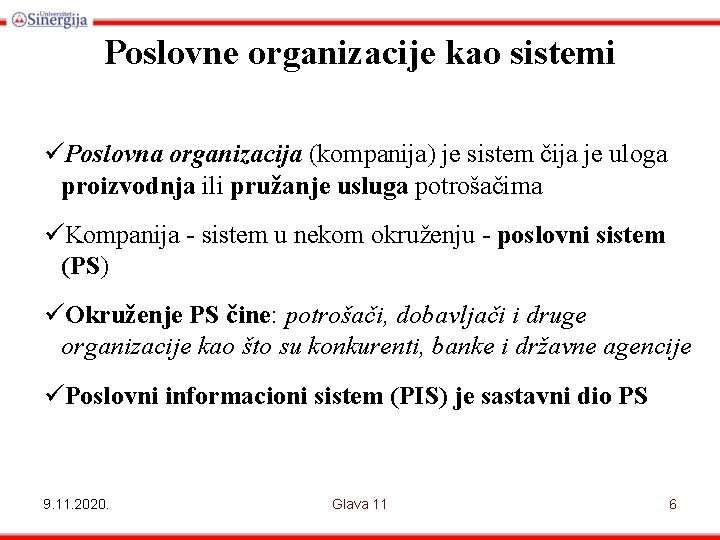 Univerzitet Sinergija

Poslovne organizacije kao sistemi

✓Poslovna organizacija (kompanija) je sistem čija je uloga proizvodnja ili pružanje usluga potrošačima

✓Kompanija - sistem u nekom okruženju - poslovni sistem (PS)

✓Okruženje PS čine: potrošači, dobavljači i druge organizacije kao što su konkurenti, banke i državne agencije

✓Poslovni informacioni sistem (PIS) je sastavni dio PS

9.11.2020.

Glava 11

6